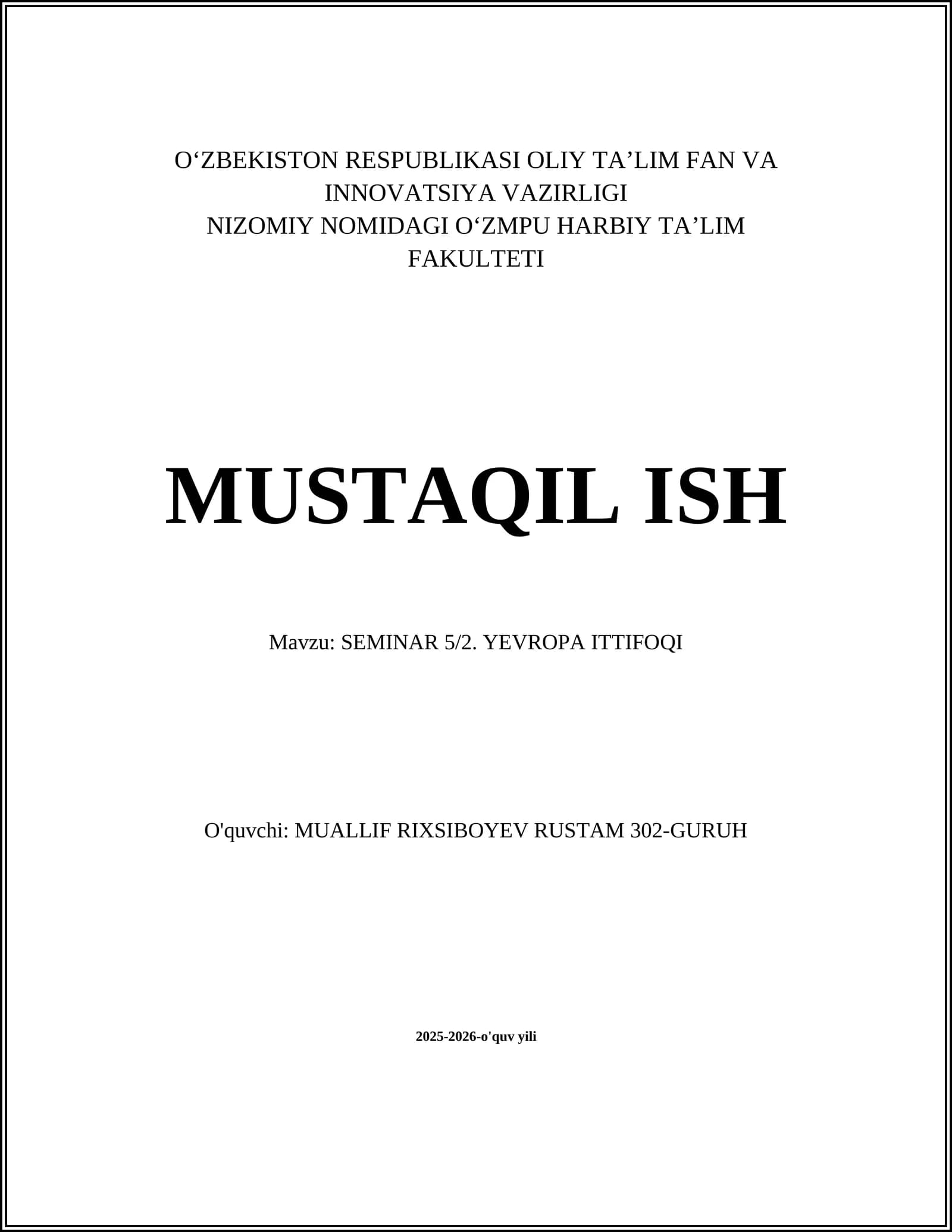 O‘ZBEKISTON RESPUBLIKASI OLIY TA’LIM FAN VA INNOVATSIYA VAZIRLIGI
NIZOMIY NOMIDAGI O‘ZMPU HARBIY TA’LIM FAKULTETI

MUSTAQIL ISH

Mavzu: SEMINAR 5/2. YEVROPA ITTIFOQI

O'quvchi: MUALLIF RIXSIBOYEV RUSTAM 302-GURUH

2025-2026-o'quv yili